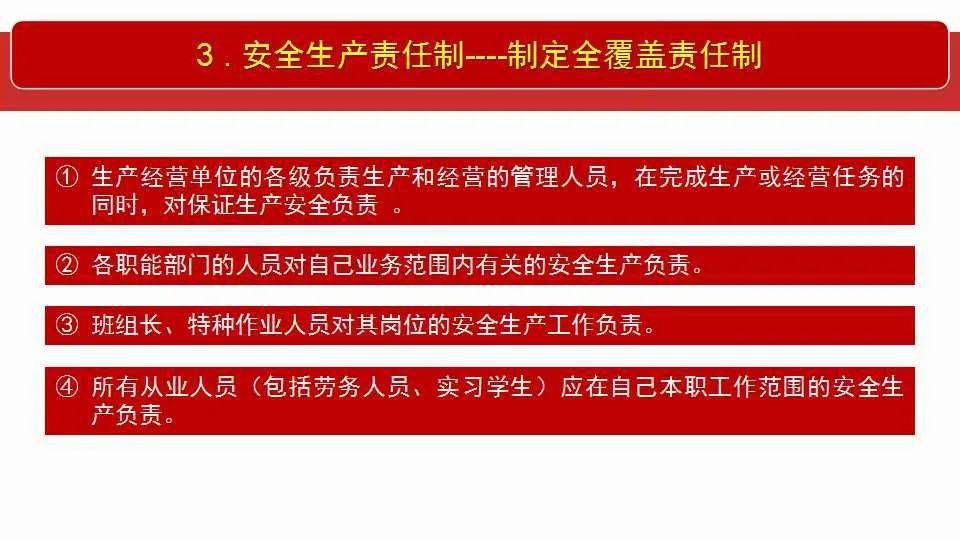 3．安全生产责任制----制定全覆盖责任制

① 生产经营单位的各级负责生产和经营的管理人员，在完成生产或经营任务的同时，对保证生产安全负责 。

② 各职能部门的人员对自己业务范围内有关的安全生产负责。

③ 班组长、特种作业人员对其岗位的安全生产工作负责。

④ 所有从业人员（包括劳务人员、实习学生）应在自己本职工作范围的安全生产负责。